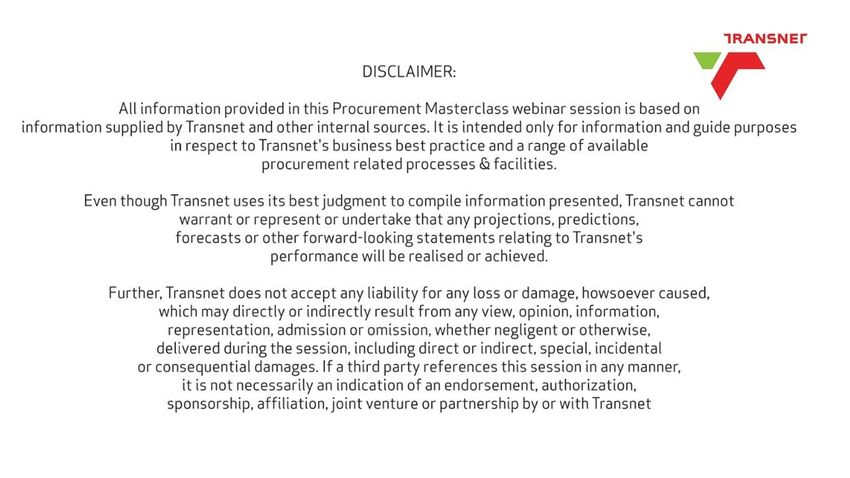 TRANSNET

DISCLAIMER:

All information provided in this Procurement Masterclass webinar session is based on information supplied by Transnet and other internal sources. It is intended only for information and guide purposes in respect to Transnet's business best practice and a range of available procurement related processes & facilities.

Even though Transnet uses its best judgment to compile information presented, Transnet cannot warrant or represent or undertake that any projections, predictions, forecasts or other forward-looking statements relating to Transnet's performance will be realised or achieved.

Further, Transnet does not accept any liability for any loss or damage, howsoever caused, which may directly or indirectly result from any view, opinion, information, representation, admission or omission, whether negligent or otherwise, delivered during the session, including direct or indirect, special, incidental or consequential damages. If a third party references this session in any manner, it is not necessarily an indication of an endorsement, authorization, sponsorship, affiliation, joint venture or partnership by or with Transnet